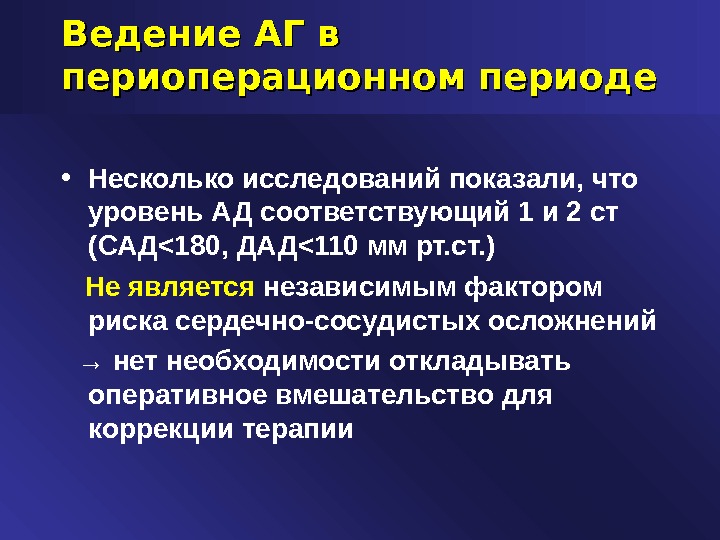 Ведение АГ в периоперационном периоде

• Несколько исследований показали, что уровень АД соответствующий 1 и 2 ст (САД<180, ДАД<110 мм рт.ст.)

Не является независимым фактором риска сердечно-сосудистых осложнений

→ нет необходимости откладывать оперативное вмешательство для коррекции терапии